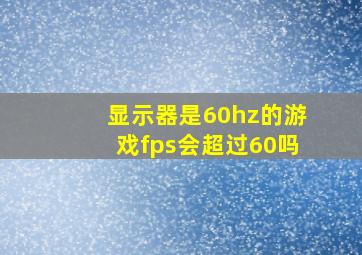 显示器是60hz的游戏fps会超过60吗